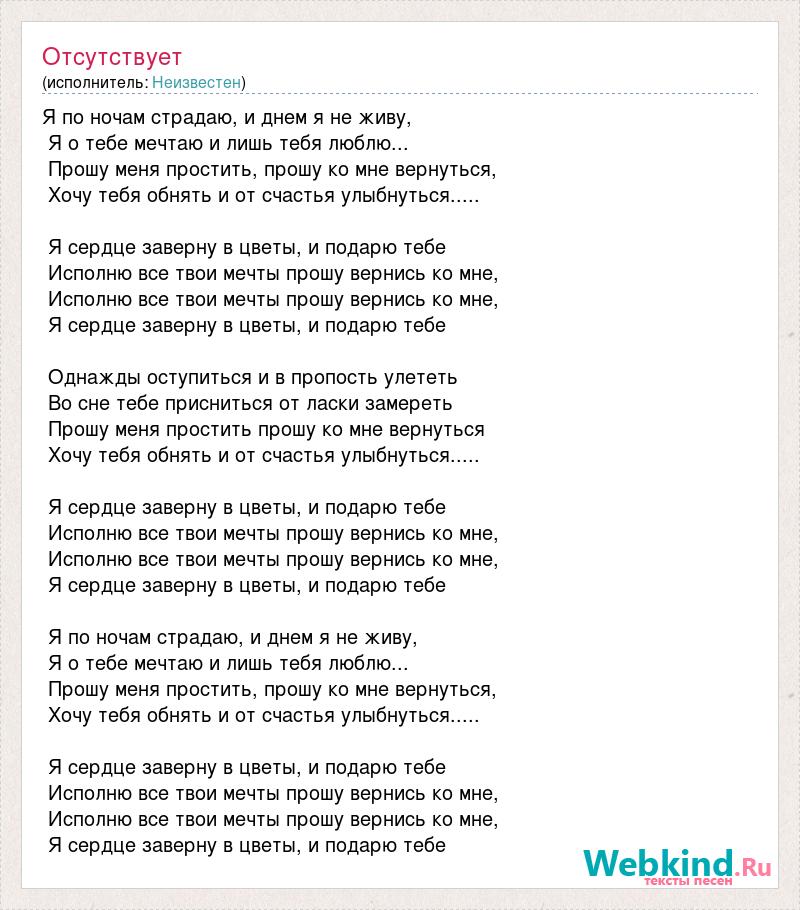 Отсутствует
(исполнитель: Неизвестен)

Я по ночам страдаю, и днем я не живу,
Я о тебе мечтаю и лишь тебя люблю...
Прошу меня простить, прошу ко мне вернуться,
Хочу тебя обнять и от счастья улыбнуться.....

Я сердце заверну в цветы, и подарю тебе
Исполню все твои мечты прошу вернись ко мне,
Исполню все твои мечты прошу вернись ко мне,
Я сердце заверну в цветы, и подарю тебе

Однажды оступиться и в пропость улететь
Во сне тебе присниться от ласки замереть
Прошу меня простить прошу ко мне вернуться
Хочу тебя обнять и от счастья улыбнуться.....

Я сердце заверну в цветы, и подарю тебе
Исполню все твои мечты прошу вернись ко мне,
Исполню все твои мечты прошу вернись ко мне,
Я сердце заверну в цветы, и подарю тебе

Я по ночам страдаю, и днем я не живу,
Я о тебе мечтаю и лишь тебя люблю...
Прошу меня простить, прошу ко мне вернуться,
Хочу тебя обнять и от счастья улыбнуться.....

Я сердце заверну в цветы, и подарю тебе
Исполню все твои мечты прошу вернись ко мне,
Исполню все твои мечты прошу вернись ко мне,
Я сердце заверну в цветы, и подарю тебе

Webkind.Ru
тексты песен